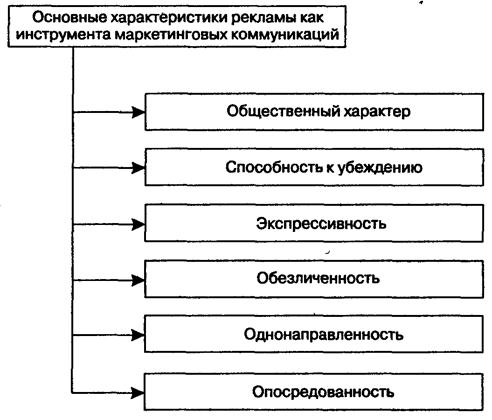 Основные характеристики рекламы как инструмента маркетинговых коммуникаций

Общественный характер

Способность к убеждению

Экспрессивность

Обезличенность

Однонаправленность

Опосредованность